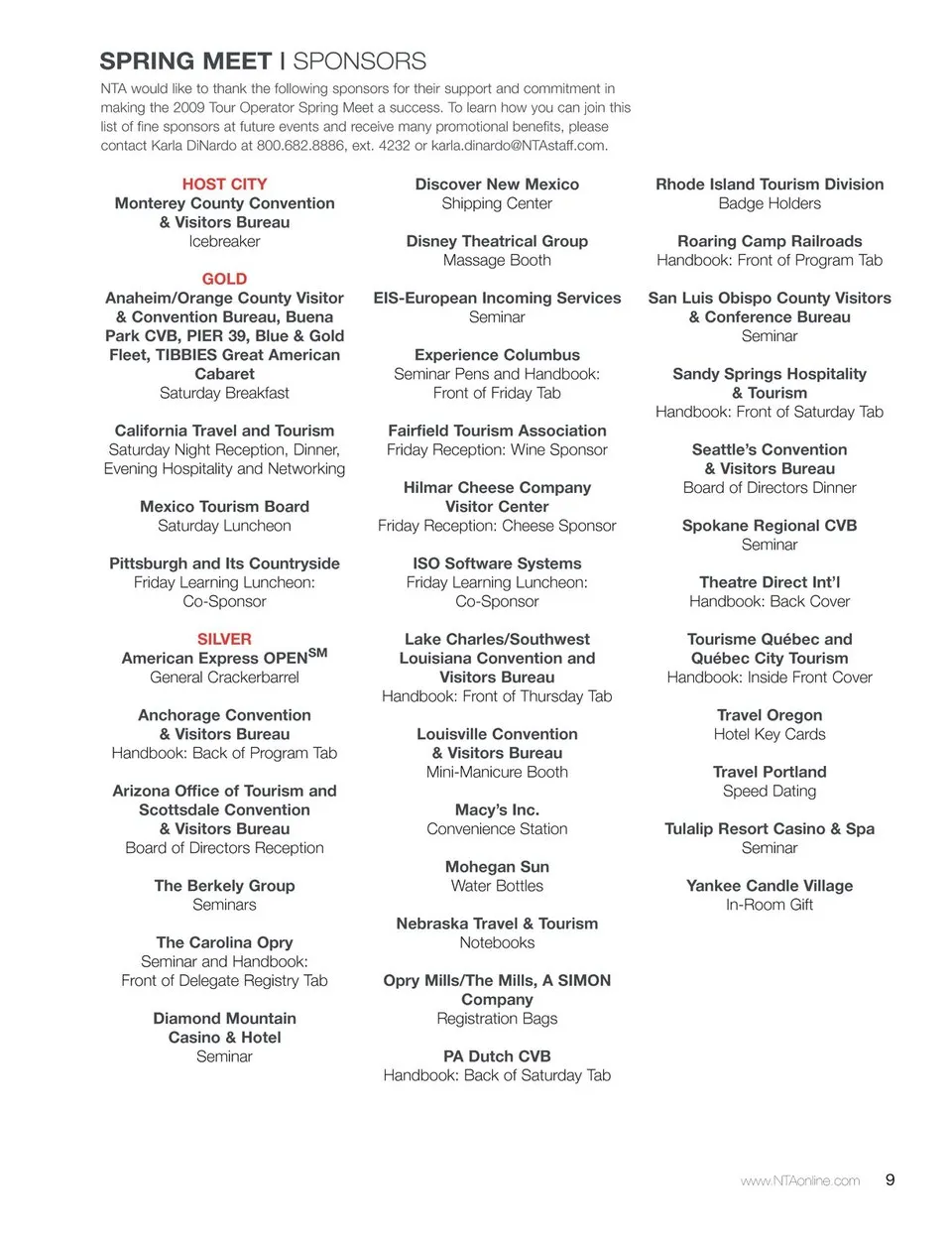 SPRING MEET | SPONSORS

NTA would like to thank the following sponsors for their support and commitment in making the 2009 Tour Operator Spring Meet a success. To learn how you can join this list of fine sponsors at future events and receive many promotional benefits, please contact Karla DiNardo at 800.682.8886, ext. 4232 or karla.dinardo@NTAstaff.com.

HOST CITY
Monterey County Convention & Visitors Bureau
Icebreaker

GOLD
Anaheim/Orange County Visitor & Convention Bureau, Buena Park CVB, PIER 39, Blue & Gold Fleet, TIBBIES Great American Cabaret
Saturday Breakfast

California Travel and Tourism
Saturday Night Reception, Dinner, Evening Hospitality and Networking

Mexico Tourism Board
Saturday Luncheon

Pittsburgh and Its Countryside
Friday Learning Luncheon: Co-Sponsor

SILVER
American Express OPEN$^{SM}$
General Crackerbarrel

Anchorage Convention & Visitors Bureau
Handbook: Back of Program Tab

Arizona Office of Tourism and Scottsdale Convention & Visitors Bureau
Board of Directors Reception

The Berkely Group
Seminars

The Carolina Opry
Seminar and Handbook: Front of Delegate Registry Tab

Diamond Mountain Casino & Hotel
Seminar

Discover New Mexico
Shipping Center

Disney Theatrical Group
Massage Booth

EIS-European Incoming Services
Seminar

Experience Columbus
Seminar Pens and Handbook: Front of Friday Tab

Fairfield Tourism Association
Friday Reception: Wine Sponsor

Hilmar Cheese Company Visitor Center
Friday Reception: Cheese Sponsor

ISO Software Systems
Friday Learning Luncheon: Co-Sponsor

Lake Charles/Southwest Louisiana Convention and Visitors Bureau
Handbook: Front of Thursday Tab

Louisville Convention & Visitors Bureau
Mini-Manicure Booth

Macy's Inc.
Convenience Station

Mohegan Sun
Water Bottles

Nebraska Travel & Tourism
Notebooks

Opry Mills/The Mills, A SIMON Company
Registration Bags

PA Dutch CVB
Handbook: Back of Saturday Tab

Rhode Island Tourism Division
Badge Holders

Roaring Camp Railroads
Handbook: Front of Program Tab

San Luis Obispo County Visitors & Conference Bureau
Seminar

Sandy Springs Hospitality & Tourism
Handbook: Front of Saturday Tab

Seattle's Convention & Visitors Bureau
Board of Directors Dinner

Spokane Regional CVB
Seminar

Theatre Direct Int'l
Handbook: Back Cover

Tourisme Québec and Québec City Tourism
Handbook: Inside Front Cover

Travel Oregon
Hotel Key Cards

Travel Portland
Speed Dating

Tulalip Resort Casino & Spa
Seminar

Yankee Candle Village
In-Room Gift

www.NTAonline.com 9